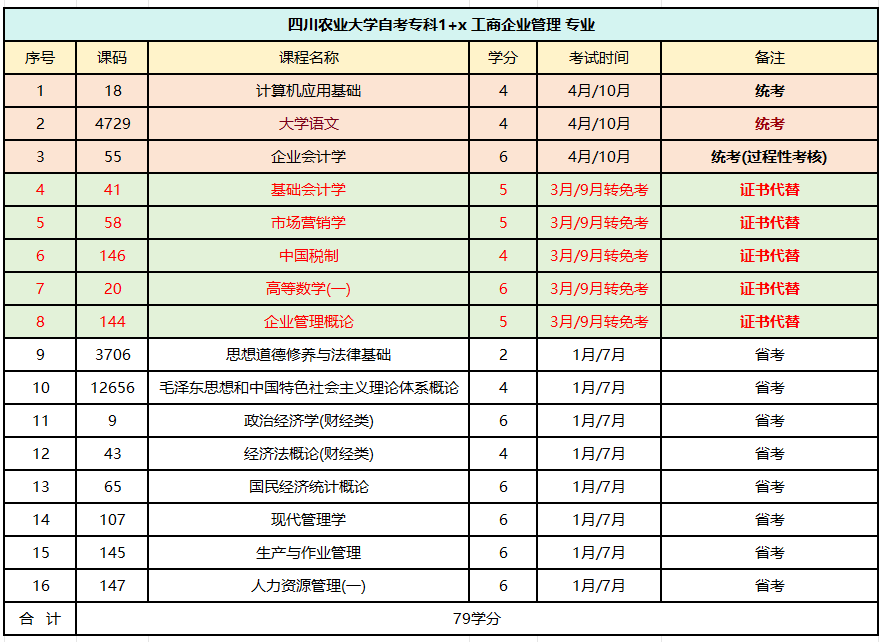 四川农业大学自考专科1+x 工商企业管理 专业

| 序号 | 课码 | 课程名称 | 学分 | 考试时间 | 备注 |
|---|---|---|---|---|---|
| 1 | 18 | 计算机应用基础 | 4 | 4月/10月 | 统考 |
| 2 | 4729 | 大学语文 | 4 | 4月/10月 | 统考 |
| 3 | 55 | 企业会计学 | 6 | 4月/10月 | 统考(过程性考核) |
| 4 | 41 | 基础会计学 | 5 | 3月/9月转免考 | 证书代替 |
| 5 | 58 | 市场营销学 | 5 | 3月/9月转免考 | 证书代替 |
| 6 | 146 | 中国税制 | 4 | 3月/9月转免考 | 证书代替 |
| 7 | 20 | 高等数学(一) | 6 | 3月/9月转免考 | 证书代替 |
| 8 | 144 | 企业管理概论 | 5 | 3月/9月转免考 | 证书代替 |
| 9 | 3706 | 思想道德修养与法律基础 | 2 | 1月/7月 | 省考 |
| 10 | 12656 | 毛泽东思想和中国特色社会主义理论体系概论 | 4 | 1月/7月 | 省考 |
| 11 | 9 | 政治经济学(财经类) | 6 | 1月/7月 | 省考 |
| 12 | 43 | 经济法概论(财经类) | 4 | 1月/7月 | 省考 |
| 13 | 65 | 国民经济统计概论 | 6 | 1月/7月 | 省考 |
| 14 | 107 | 现代管理学 | 6 | 1月/7月 | 省考 |
| 15 | 145 | 生产与作业管理 | 6 | 1月/7月 | 省考 |
| 16 | 147 | 人力资源管理(一) | 6 | 1月/7月 | 省考 |
| 合 计 | 79学分 | | | | |